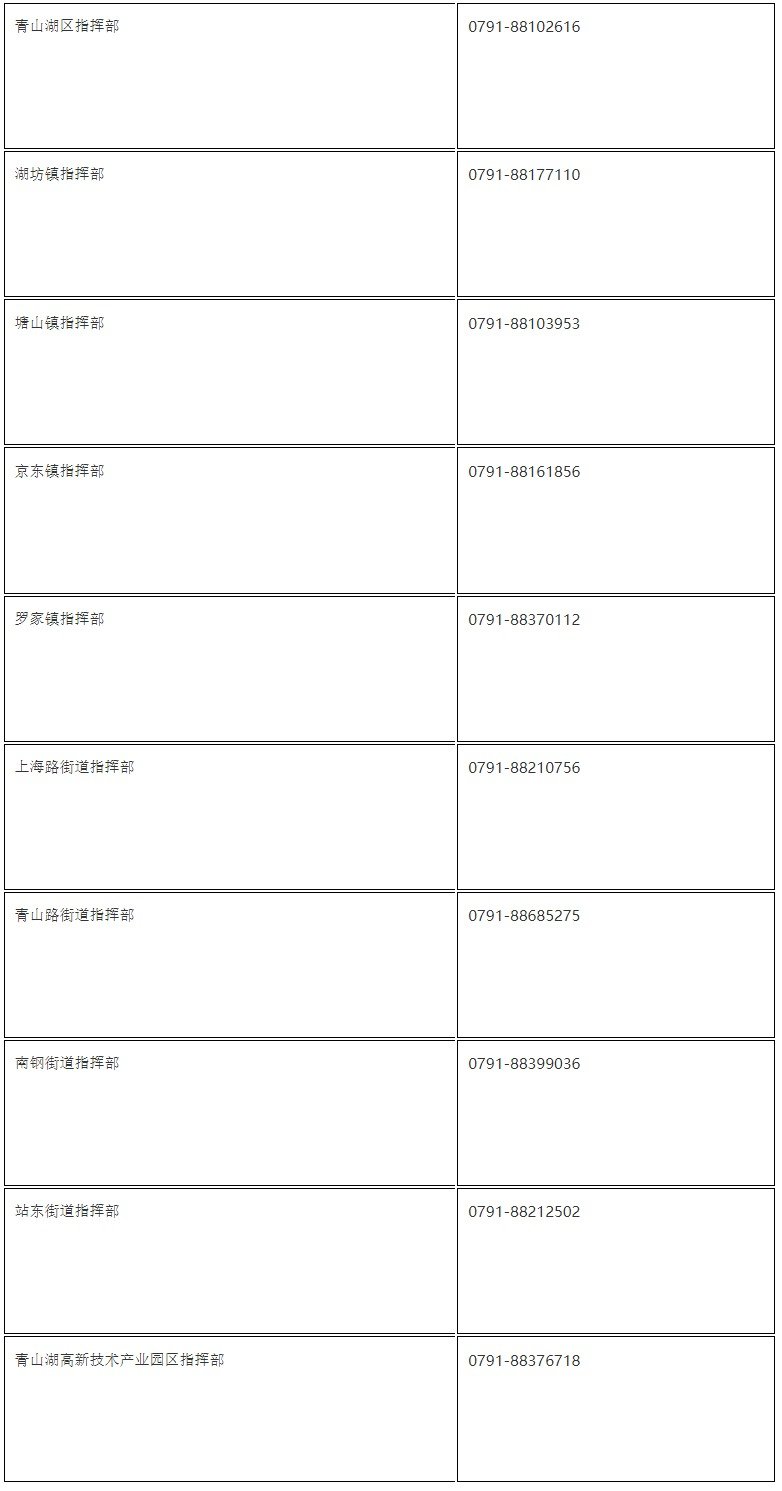 | 青山湖区指挥部 | 0791-88102616 |
|---|---|
| 湖坊镇指挥部 | 0791-88177110 |
| 塘山镇指挥部 | 0791-88103953 |
| 京东镇指挥部 | 0791-88161856 |
| 罗家镇指挥部 | 0791-88370112 |
| 上海路街道指挥部 | 0791-88210756 |
| 青山路街道指挥部 | 0791-88685275 |
| 南钢街道指挥部 | 0791-88399036 |
| 站东街道指挥部 | 0791-88212502 |
| 青山湖高新技术产业园区指挥部 | 0791-88376718 |